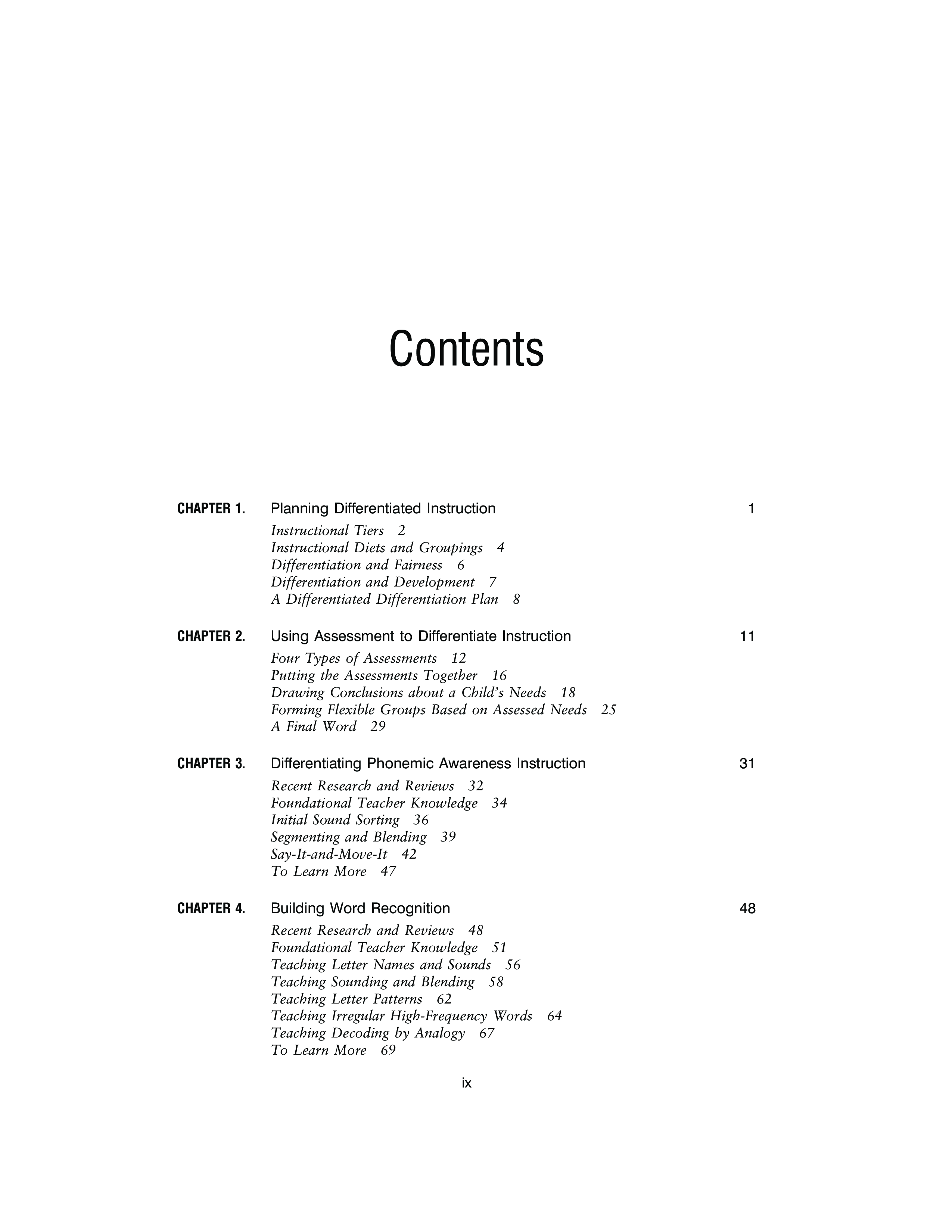 Contents

CHAPTER 1. Planning Differentiated Instruction 1

Instructional Tiers 2
Instructional Diets and Groupings 4
Differentiation and Fairness 6
Differentiation and Development 7
A Differentiated Differentiation Plan 8

CHAPTER 2. Using Assessment to Differentiate Instruction 11

Four Types of Assessments 12
Putting the Assessments Together 16
Drawing Conclusions about a Child's Needs 18
Forming Flexible Groups Based on Assessed Needs 25
A Final Word 29

CHAPTER 3. Differentiating Phonemic Awareness Instruction 31

Recent Research and Reviews 32
Foundational Teacher Knowledge 34
Initial Sound Sorting 36
Segmenting and Blending 39
Say-It-and-Move-It 42
To Learn More 47

CHAPTER 4. Building Word Recognition 48

Recent Research and Reviews 48
Foundational Teacher Knowledge 51
Teaching Letter Names and Sounds 56
Teaching Sounding and Blending 58
Teaching Letter Patterns 62
Teaching Irregular High-Frequency Words 64
Teaching Decoding by Analogy 67
To Learn More 69

ix